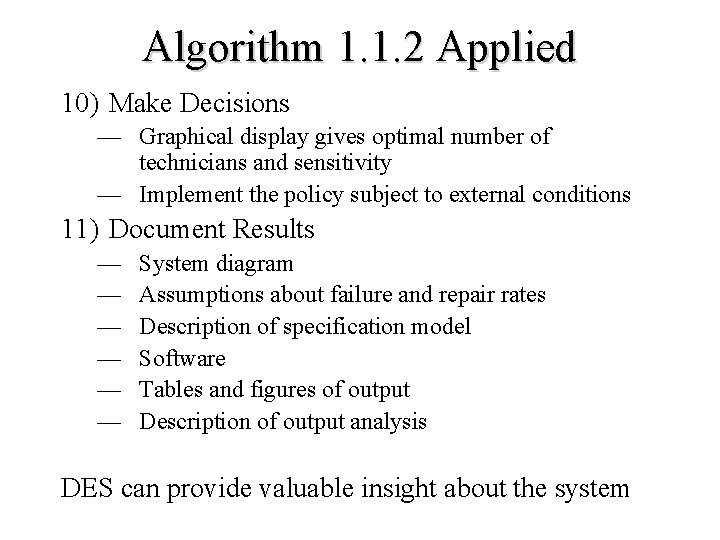 Algorithm 1.1.2 Applied

10) Make Decisions

— Graphical display gives optimal number of technicians and sensitivity

— Implement the policy subject to external conditions

11) Document Results

— System diagram

— Assumptions about failure and repair rates

— Description of specification model

— Software

— Tables and figures of output

— Description of output analysis

DES can provide valuable insight about the system